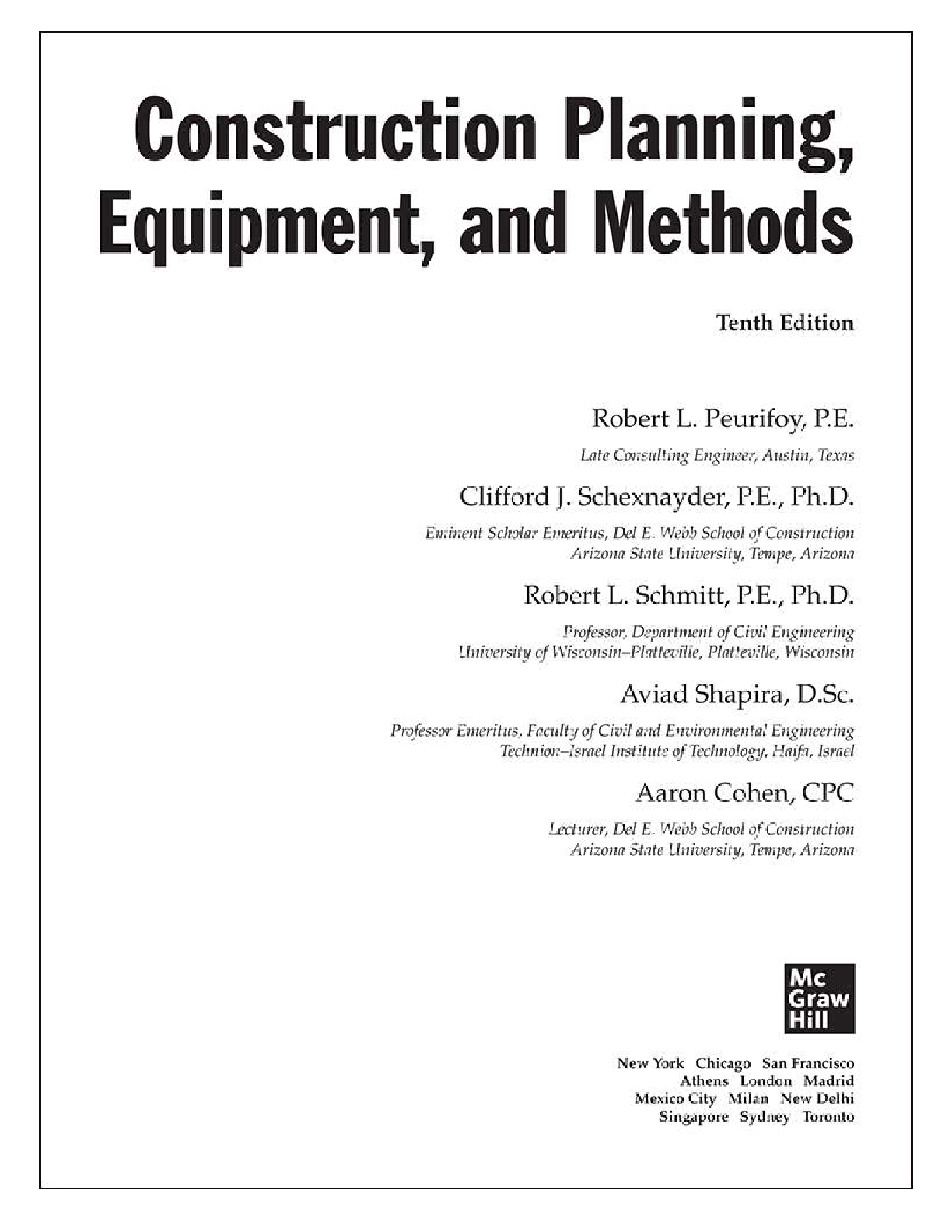 Construction Planning, Equipment, and Methods

Tenth Edition

Robert L. Peurifoy, P.E.

Late Consulting Engineer, Austin, Texas

Clifford J. Schexnayder, P.E., Ph.D.

Eminent Scholar Emeritus, Del E. Webb School of Construction
Arizona State University, Tempe, Arizona

Robert L. Schmitt, P.E., Ph.D.

Professor, Department of Civil Engineering
University of Wisconsin–Platteville, Platteville, Wisconsin

Aviad Shapira, D.Sc.

Professor Emeritus, Faculty of Civil and Environmental Engineering
Technion–Israel Institute of Technology, Haifa, Israel

Aaron Cohen, CPC

Lecturer, Del E. Webb School of Construction
Arizona State University, Tempe, Arizona

Mc
Graw
Hill

New York Chicago San Francisco
Athens London Madrid
Mexico City Milan New Delhi
Singapore Sydney Toronto